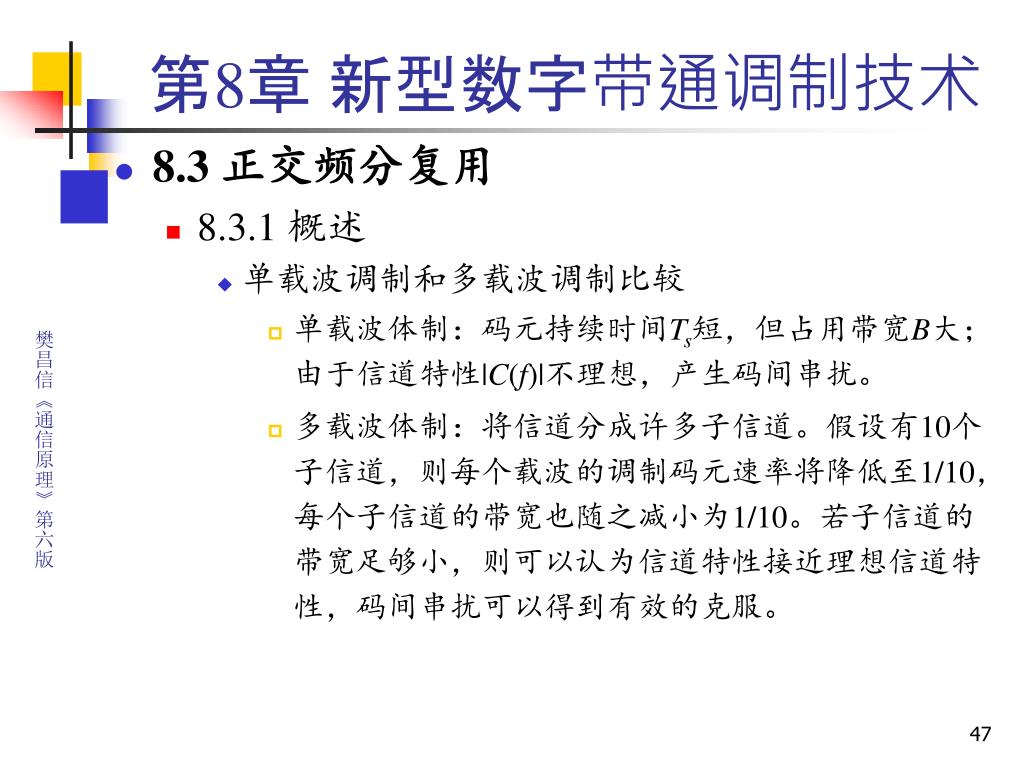 第8章 新型数字带通调制技术

8.3 正交频分复用

8.3.1 概述

单载波调制和多载波调制比较

单载波体制：码元持续时间$T_s$短，但占用带宽$B$大；由于信道特性$|C(f)|$不理想，产生码间串扰。

多载波体制：将信道分成许多子信道。假设有10个子信道，则每个载波的调制码元速率将降低至1/10，每个子信道的带宽也随之减小为1/10。若子信道的带宽足够小，则可以认为信道特性接近理想信道特性，码间串扰可以得到有效的克服。

樊昌信《通信原理》第六版

47